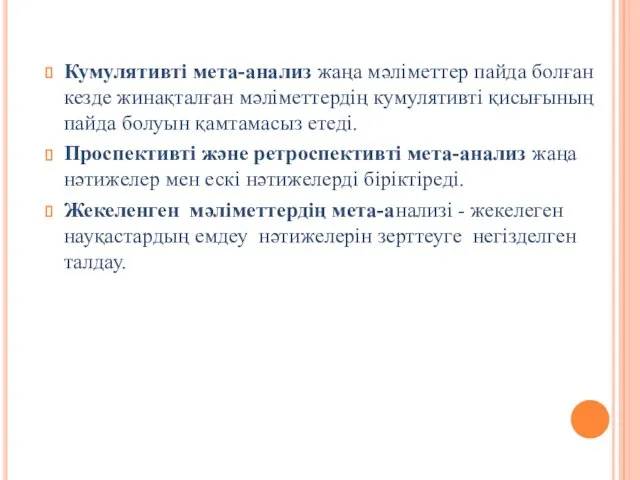 Кумулятивті мета-анализ жаңа мәліметтер пайда болған кезде жинақталған мәліметтердің кумулятивті қисығының пайда болуын қамтамасыз етеді.

Проспективті және ретроспективті мета-анализ жаңа нәтижелер мен ескі нәтижелерді біріктіреді.

Жекеленген мәліметтердің мета-анализі - жекелеген науқастардың емдеу нәтижелерін зерттеуге негізделген талдау.